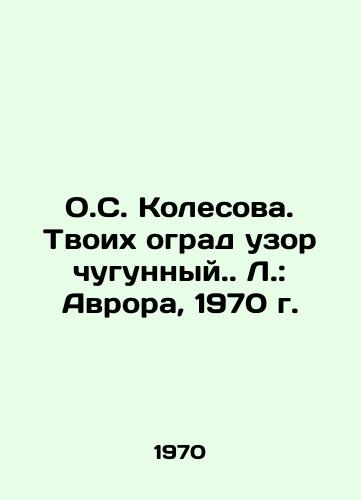 О.С. Колесова. Твоих оград узор чугунный.. Л.: Аврора, 1970 г.

1970